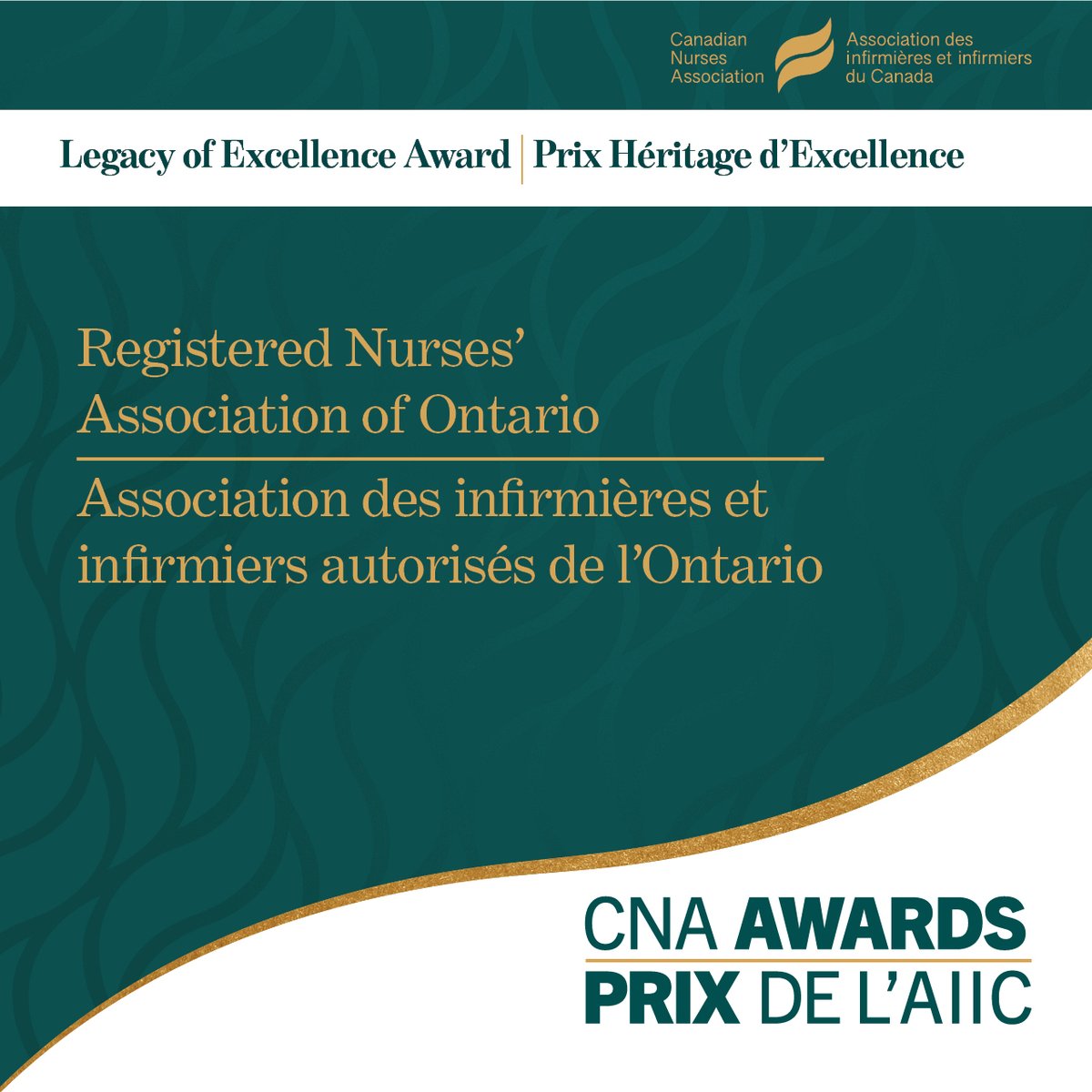 Canadian Nurses Association

Association des infirmières et infirmiers du Canada

Legacy of Excellence Award | Prix Héritage d'Excellence

Registered Nurses' Association of Ontario

Association des infirmières et infirmiers autorisés de l'Ontario

CNA AWARDS

PRIX DE L'AIIC